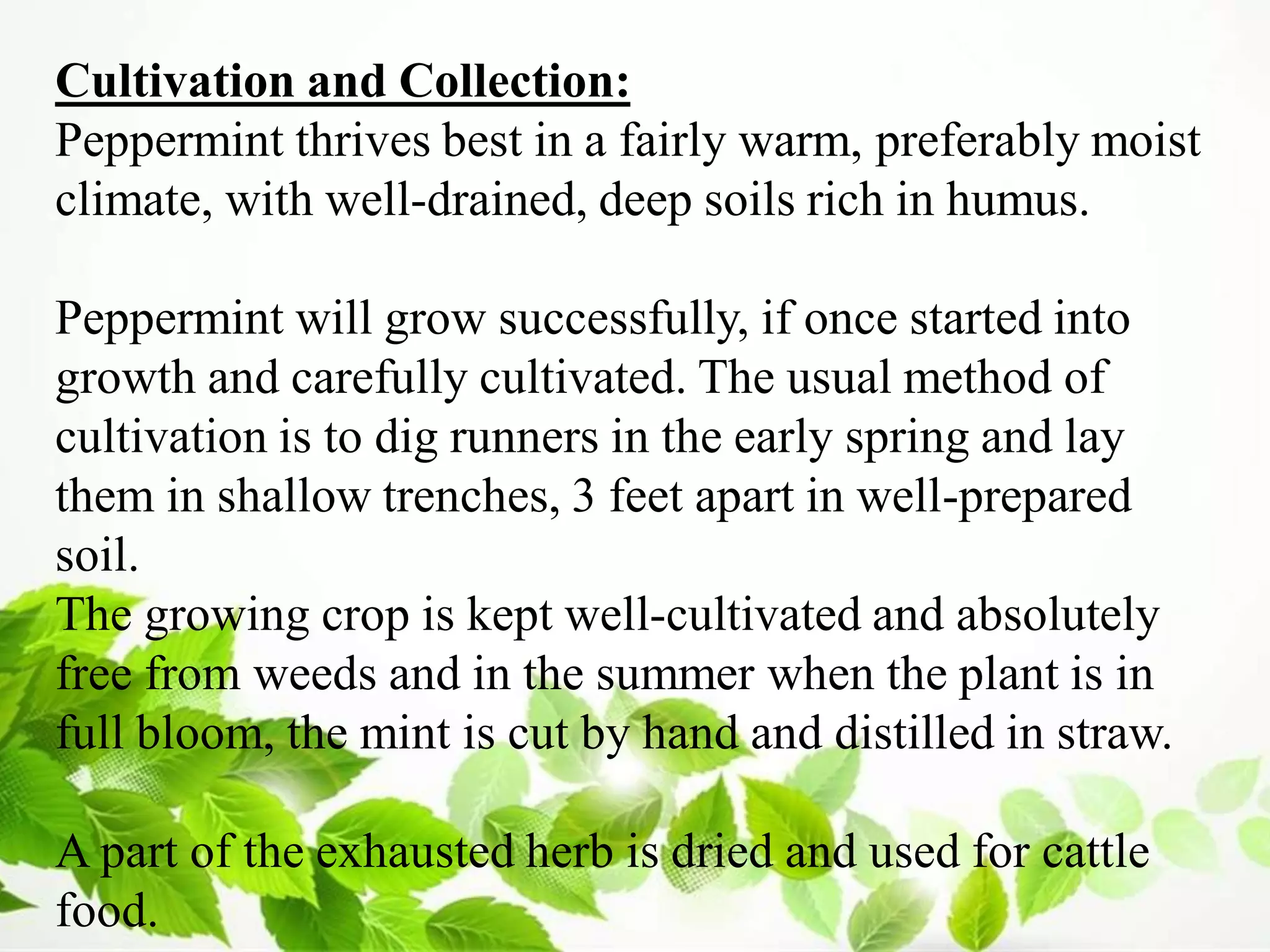 Cultivation and Collection:
Peppermint thrives best in a fairly warm, preferably moist climate, with well-drained, deep soils rich in humus.

Peppermint will grow successfully, if once started into growth and carefully cultivated. The usual method of cultivation is to dig runners in the early spring and lay them in shallow trenches, 3 feet apart in well-prepared soil.
The growing crop is kept well-cultivated and absolutely free from weeds and in the summer when the plant is in full bloom, the mint is cut by hand and distilled in straw.

A part of the exhausted herb is dried and used for cattle food.